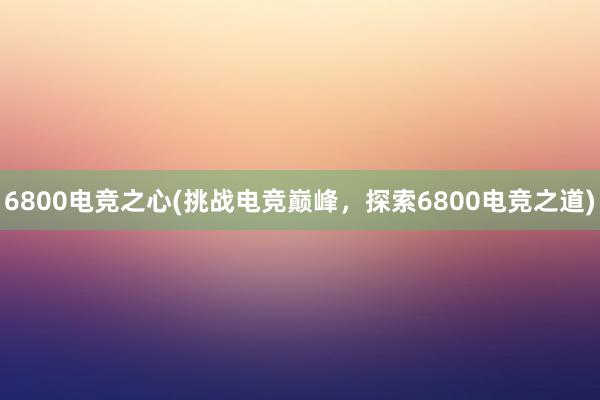 6800电竞之心(挑战电竞巅峰，探索6800电竞之道)